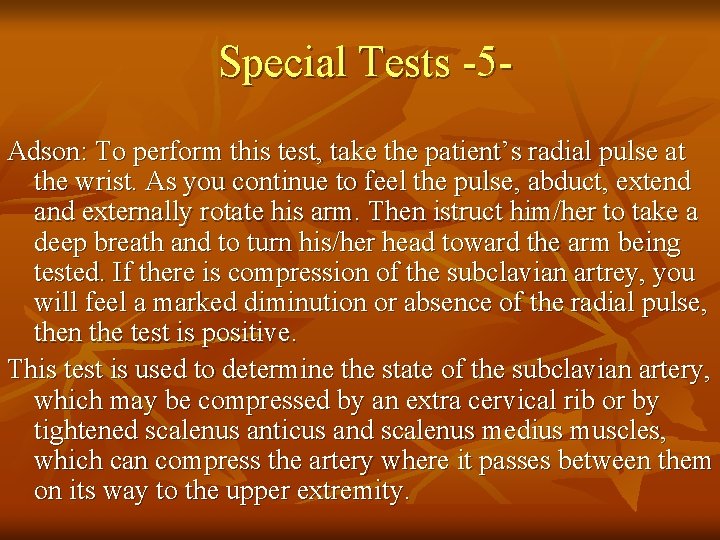 Special Tests -5-

Adson: To perform this test, take the patient’s radial pulse at the wrist. As you continue to feel the pulse, abduct, extend and externally rotate his arm. Then istruct him/her to take a deep breath and to turn his/her head toward the arm being tested. If there is compression of the subclavian artrey, you will feel a marked diminution or absence of the radial pulse, then the test is positive.

This test is used to determine the state of the subclavian artery, which may be compressed by an extra cervical rib or by tightened scalenus anticus and scalenus medius muscles, which can compress the artery where it passes between them on its way to the upper extremity.